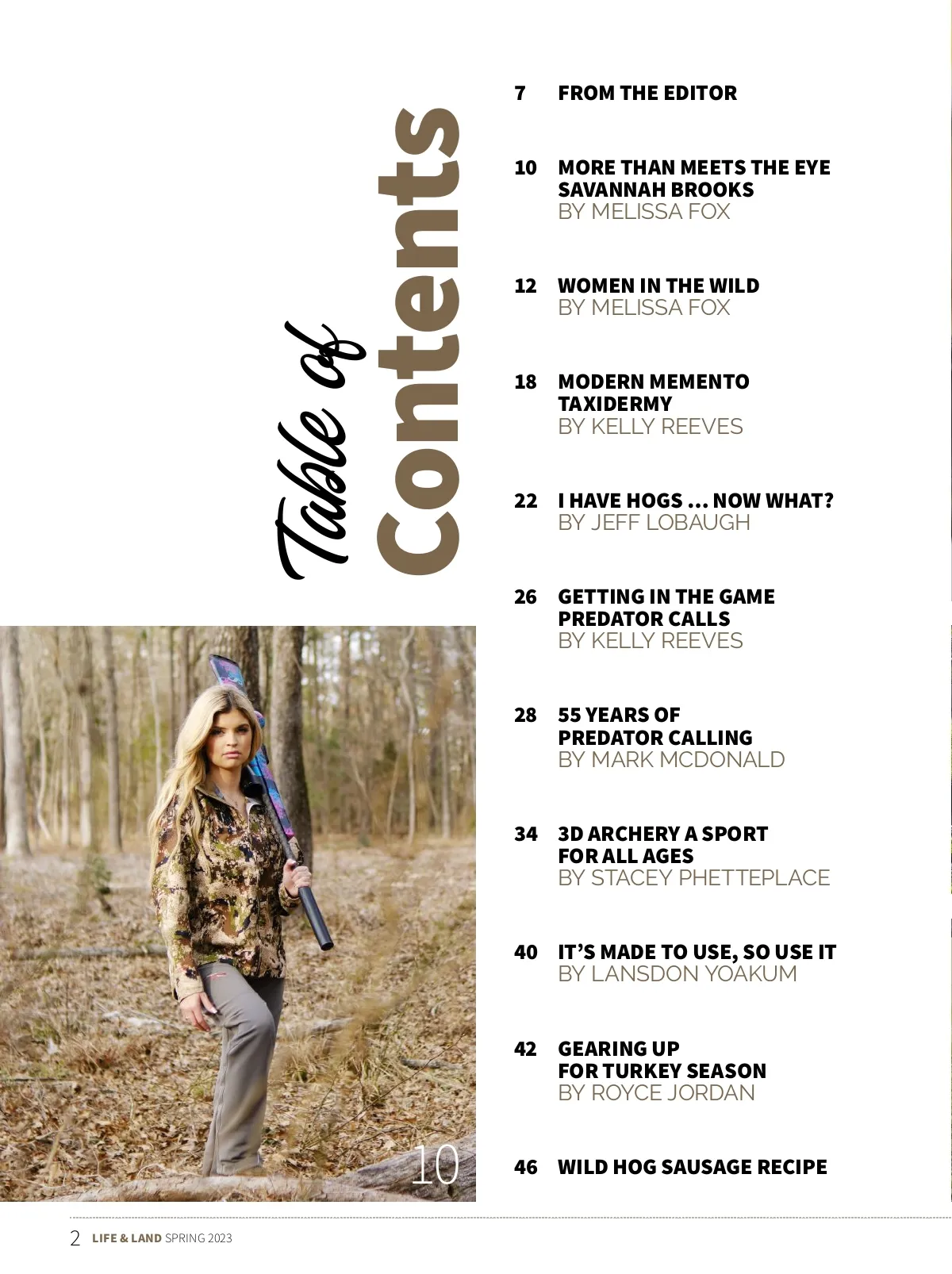 Table of Contents

7 FROM THE EDITOR

10 MORE THAN MEETS THE EYE SAVANNAH BROOKS
BY MELISSA FOX

12 WOMEN IN THE WILD
BY MELISSA FOX

18 MODERN MEMENTO TAXIDERMY
BY KELLY REEVES

22 I HAVE HOGS ... NOW WHAT?
BY JEFF LOBAUGH

26 GETTING IN THE GAME PREDATOR CALLS
BY KELLY REEVES

28 55 YEARS OF PREDATOR CALLING
BY MARK MCDONALD

34 3D ARCHERY A SPORT FOR ALL AGES
BY STACEY PHETTEPLACE

40 IT'S MADE TO USE, SO USE IT
BY LANSDON YOAKUM

42 GEARING UP FOR TURKEY SEASON
BY ROYCE JORDAN

46 WILD HOG SAUSAGE RECIPE

10

2 LIFE & LAND SPRING 2023